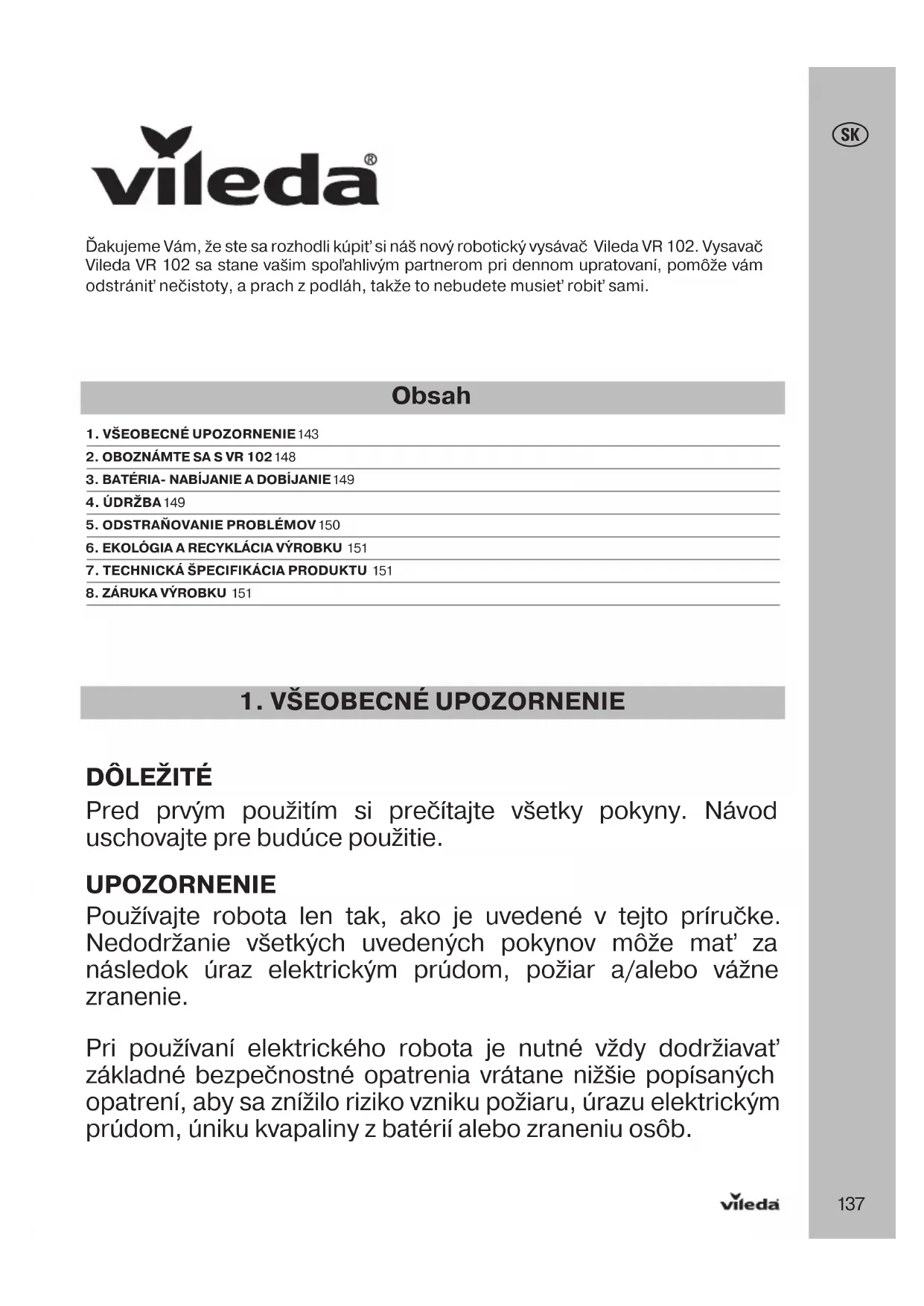 SK

vileda®

Ďakujeme Vám, že ste sa rozhodli kúpiť si náš nový robotický vysávač Vileda VR 102. Vysavač Vileda VR 102 sa stane vašim spoľahlivým partnerom pri dennom upratovaní, pomôže vám odstrániť nečistoty, a prach z podláh, takže to nebudete musieť robiť sami.

Obsah

1. VŠEOBECNÉ UPOZORNENIE 143
2. OBOZNÁMTE SA S VR 102 148
3. BATÉRIA- NABÍJANIE A DOBÍJANIE 149
4. ÚDRŽBA 149
5. ODSTRAŇOVANIE PROBLÉMOV 150
6. EKOLÓGIA A RECYKLÁCIA VÝROBKU 151
7. TECHNICKÁ ŠPECIFIKÁCIA PRODUKTU 151
8. ZÁRUKA VÝROBKU 151

1. VŠEOBECNÉ UPOZORNENIE

DÔLEŽITÉ
Pred prvým použitím si prečítajte všetky pokyny. Návod uschovajte pre budúce použitie.

UPOZORNENIE
Používajte robota len tak, ako je uvedené v tejto príručke. Nedodržanie všetkých uvedených pokynov môže mať za následok úraz elektrickým prúdom, požiar a/alebo vážne zranenie.

Pri používaní elektrického robota je nutné vždy dodržiavať základné bezpečnostné opatrenia vrátane nižšie popísaných opatrení, aby sa znížilo riziko vzniku požiaru, úrazu elektrickým prúdom, úniku kvapaliny z batérií alebo zraneniu osôb.

vileda

137